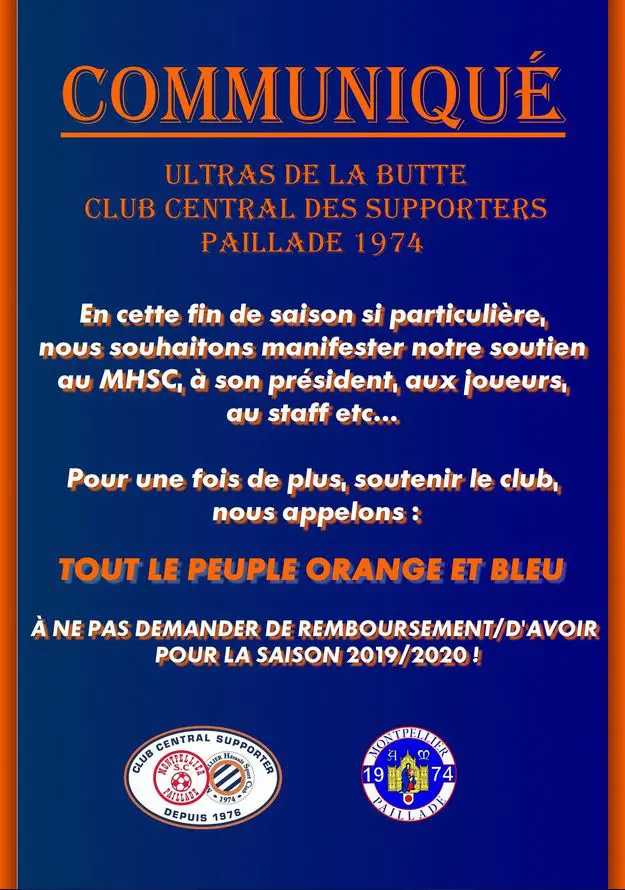 COMMUNIQUÉ

ULTRAS DE LA BUTTE
CLUB CENTRAL DES SUPPORTERS
PAILLADE 1974

En cette fin de saison si particulière, nous souhaitons manifester notre soutien au MHSC, à son président, aux joueurs, au staff etc...

Pour une fois de plus, soutenir le club, nous appelons :

TOUT LE PEUPLE ORANGE ET BLEU

À NE PAS DEMANDER DE REMBOURSEMENT/D'AVOIR POUR LA SAISON 2019/2020 !

CLUB CENTRAL SUPPORTER
MONTPELLIER S.C. PAILLADE
MONTPELLIER Hérault Sport Club
1974
DEPUIS 1976

MONTPELLIER
A M
19 74
PAILLADE